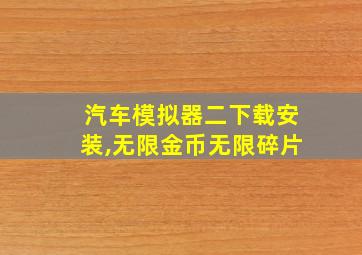 汽车模拟器二下载安装,无限金币无限碎片